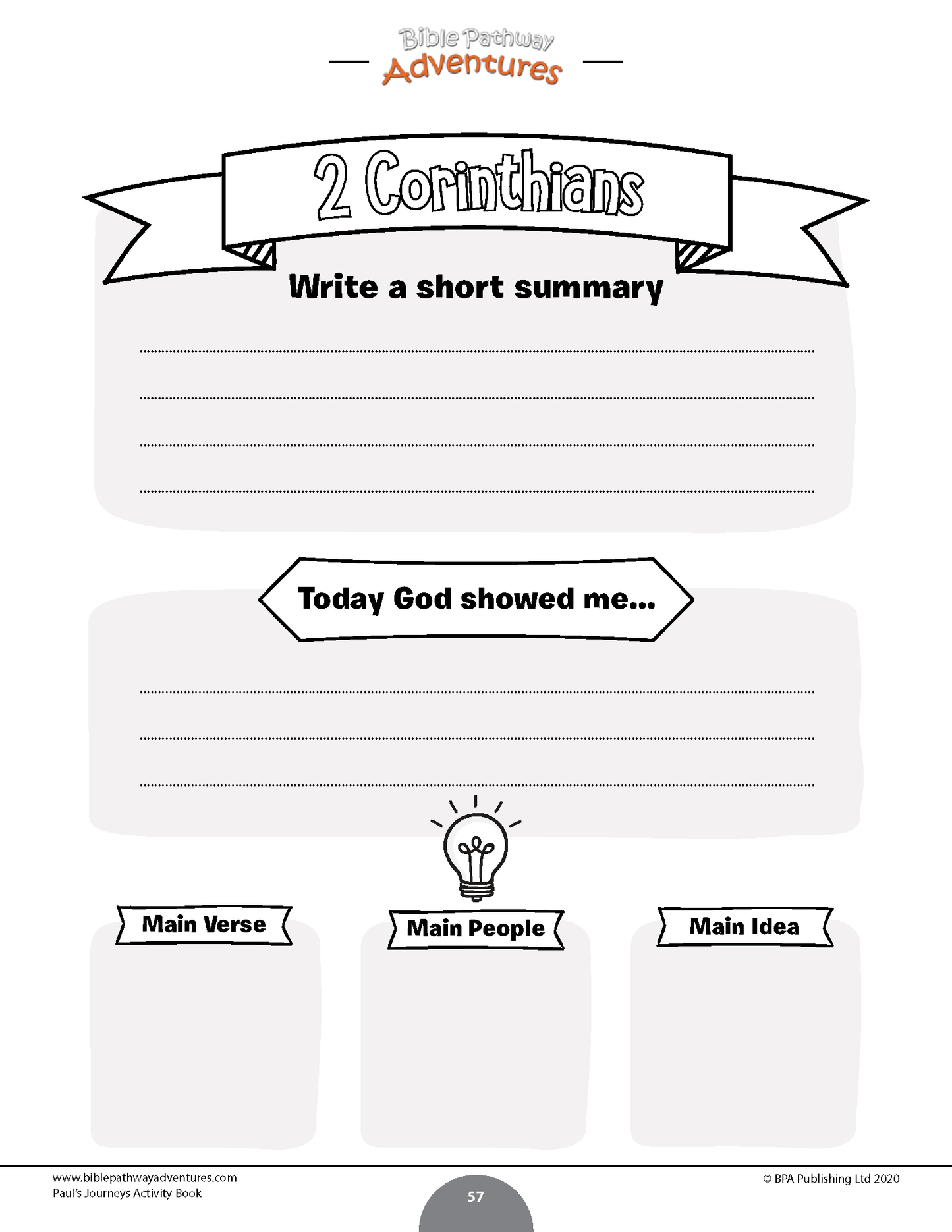 Bible Pathway
Adventures

2 Corinthians

Write a short summary

____
____
____
____

Today God showed me...

____
____
____

Main Verse

Main People

Main Idea

www.biblepathwayadventures.com
Paul's Journeys Activity Book

57

© BPA Publishing Ltd 2020